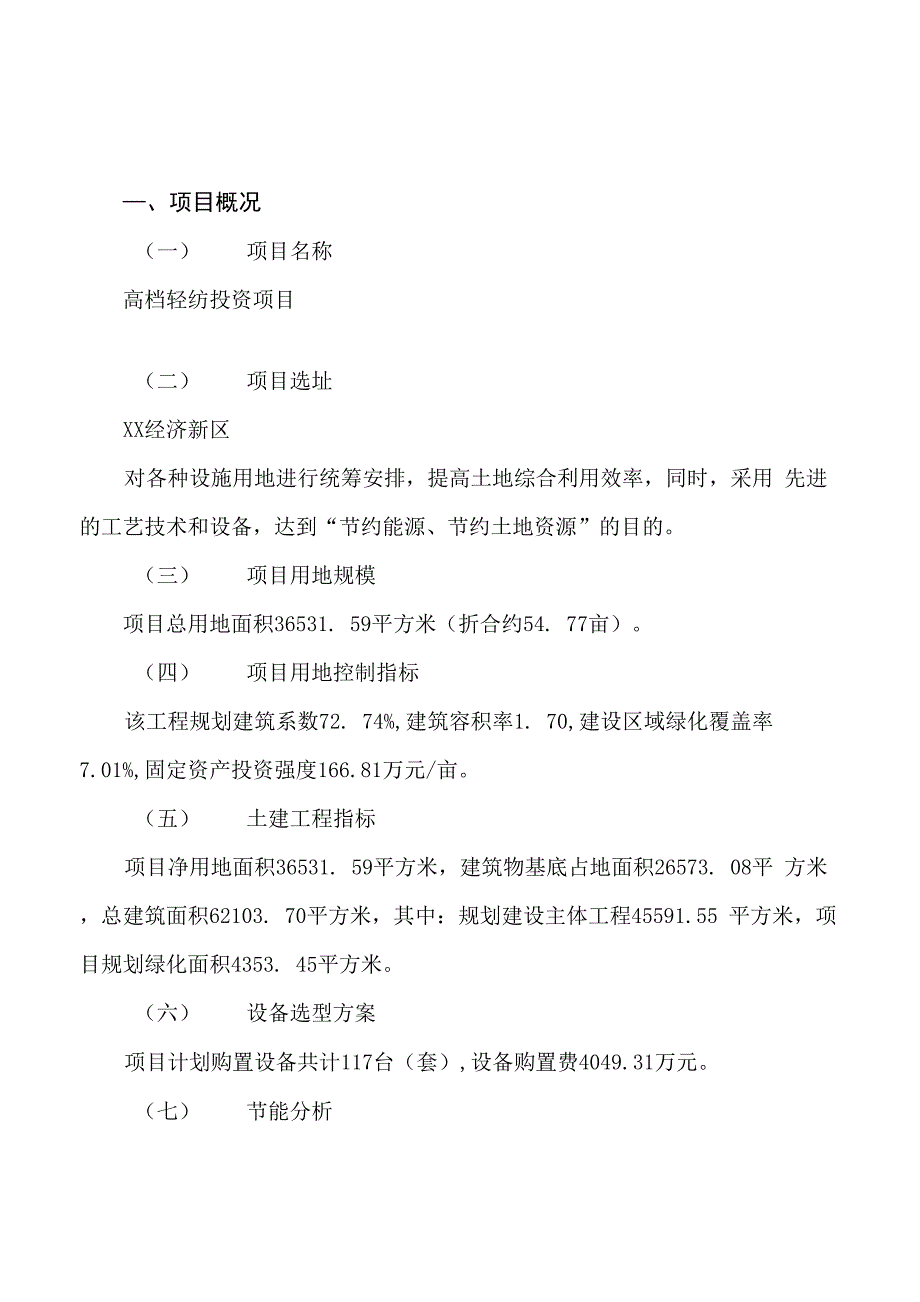 一、项目概况

（一） 项目名称

高档轻纺投资项目

（二） 项目选址

XX经济新区

对各种设施用地进行统筹安排，提高土地综合利用效率，同时，采用 先进的工艺技术和设备，达到“节约能源、节约土地资源”的目的。

（三） 项目用地规模

项目总用地面积36531. 59平方米（折合约54. 77亩）。

（四） 项目用地控制指标

该工程规划建筑系数72. 74%,建筑容积率1. 70,建设区域绿化覆盖率7.01%,固定资产投资强度166.81万元/亩。

（五） 土建工程指标

项目净用地面积36531. 59平方米，建筑物基底占地面积26573. 08平 方米，总建筑面积62103. 70平方米，其中：规划建设主体工程45591.55 平方米，项目规划绿化面积4353. 45平方米。

（六） 设备选型方案

项目计划购置设备共计117台（套）,设备购置费4049.31万元。

（七） 节能分析